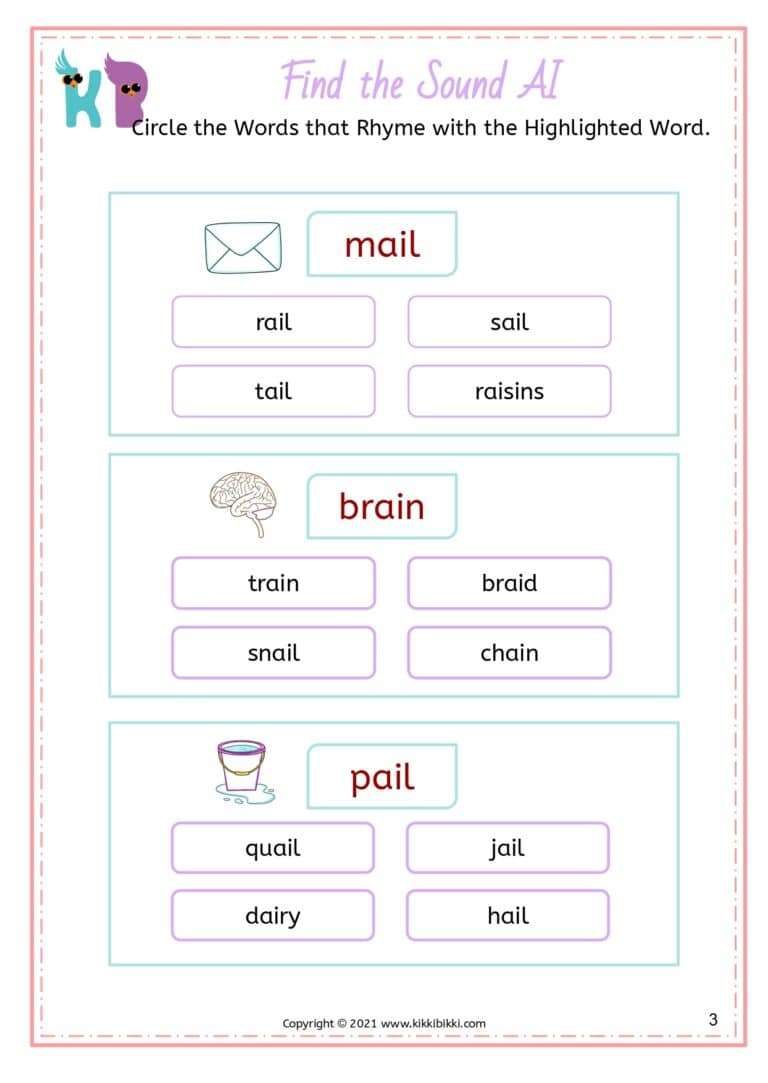 KB

Find the Sound AI

Circle the Words that Rhyme with the Highlighted Word.

mail

rail

sail

tail

raisins

brain

train

braid

snail

chain

pail

quail

jail

dairy

hail

Copyright © 2021 www.kikkibikki.com

3